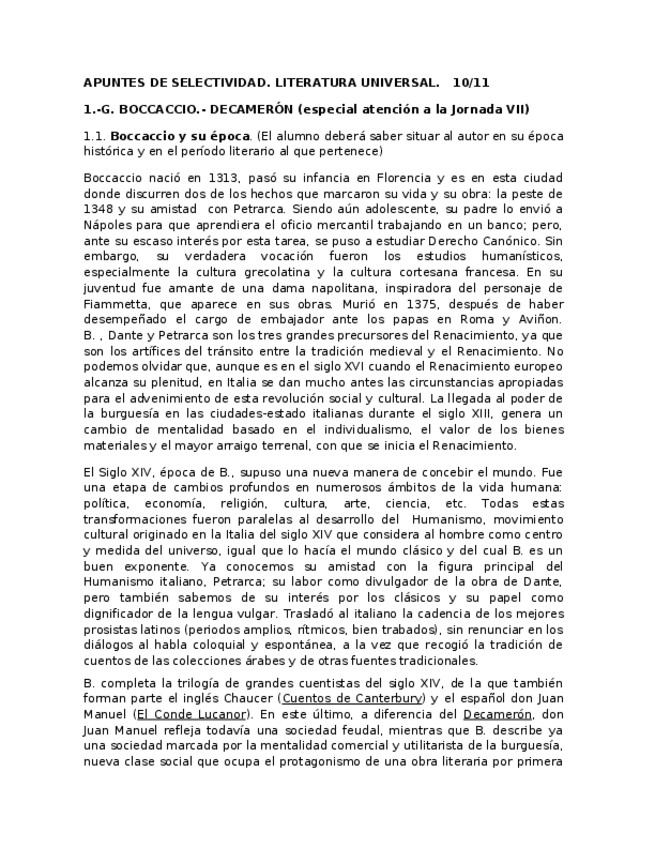 APUNTES DE SELECTIVIDAD. LITERATURA UNIVERSAL. 10/11

1.-G. BOCCACCIO.- DECAMERÓN (especial atención a la Jornada VII)

1.1. Boccaccio y su época. (El alumno deberá saber situar al autor en su época histórica y en el período literario al que pertenece)

Boccaccio nació en 1313, pasó su infancia en Florencia y es en esta ciudad donde discurren dos de los hechos que marcaron su vida y su obra: la peste de 1348 y su amistad con Petrarca. Siendo aún adolescente, su padre lo envió a Nápoles para que aprendiera el oficio mercantil trabajando en un banco; pero, ante su escaso interés por esta tarea, se puso a estudiar Derecho Canónico. Sin embargo, su verdadera vocación fueron los estudios humanísticos, especialmente la cultura grecolatina y la cultura cortesana francesa. En su juventud fue amante de una dama napolitana, inspiradora del personaje de Fiammetta, que aparece en sus obras. Murió en 1375, después de haber desempeñado el cargo de embajador ante los papas en Roma y Aviñon. B. , Dante y Petrarca son los tres grandes precursores del Renacimiento, ya que son los artífices del tránsito entre la tradición medieval y el Renacimiento. No podemos olvidar que, aunque es en el siglo XVI cuando el Renacimiento europeo alcanza su plenitud, en Italia se dan mucho antes las circunstancias apropiadas para el advenimiento de esta revolución social y cultural. La llegada al poder de la burguesía en las ciudades-estado italianas durante el siglo XIII, genera un cambio de mentalidad basado en el individualismo, el valor de los bienes materiales y el mayor arraigo terrenal, con que se inicia el Renacimiento.

El Siglo XIV, época de B., supuso una nueva manera de concebir el mundo. Fue una etapa de cambios profundos en numerosos ámbitos de la vida humana: política, economía, religión, cultura, arte, ciencia, etc. Todas estas transformaciones fueron paralelas al desarrollo del Humanismo, movimiento cultural originado en la Italia del siglo XIV que considera al hombre como centro y medida del universo, igual que lo hacía el mundo clásico y del cual B. es un buen exponente. Ya conocemos su amistad con la figura principal del Humanismo italiano, Petrarca; su labor como divulgador de la obra de Dante, pero también sabemos de su interés por los clásicos y su papel como dignificador de la lengua vulgar. Trasladó al italiano la cadencia de los mejores prosistas latinos (periodos amplios, rítmicos, bien trabados), sin renunciar en los diálogos al habla coloquial y espontánea, a la vez que recogió la tradición de cuentos de las colecciones árabes y de otras fuentes tradicionales.

B. completa la trilogía de grandes cuentistas del siglo XIV, de la que también forman parte el inglés Chaucer (Cuentos de Canterbury) y el español don Juan Manuel (El Conde Lucanor). En este último, a diferencia del Decamerón, don Juan Manuel refleja todavía una sociedad feudal, mientras que B. describe ya una sociedad marcada por la mentalidad comercial y utilitarista de la burguesía, nueva clase social que ocupa el protagonismo de una obra literaria por primera